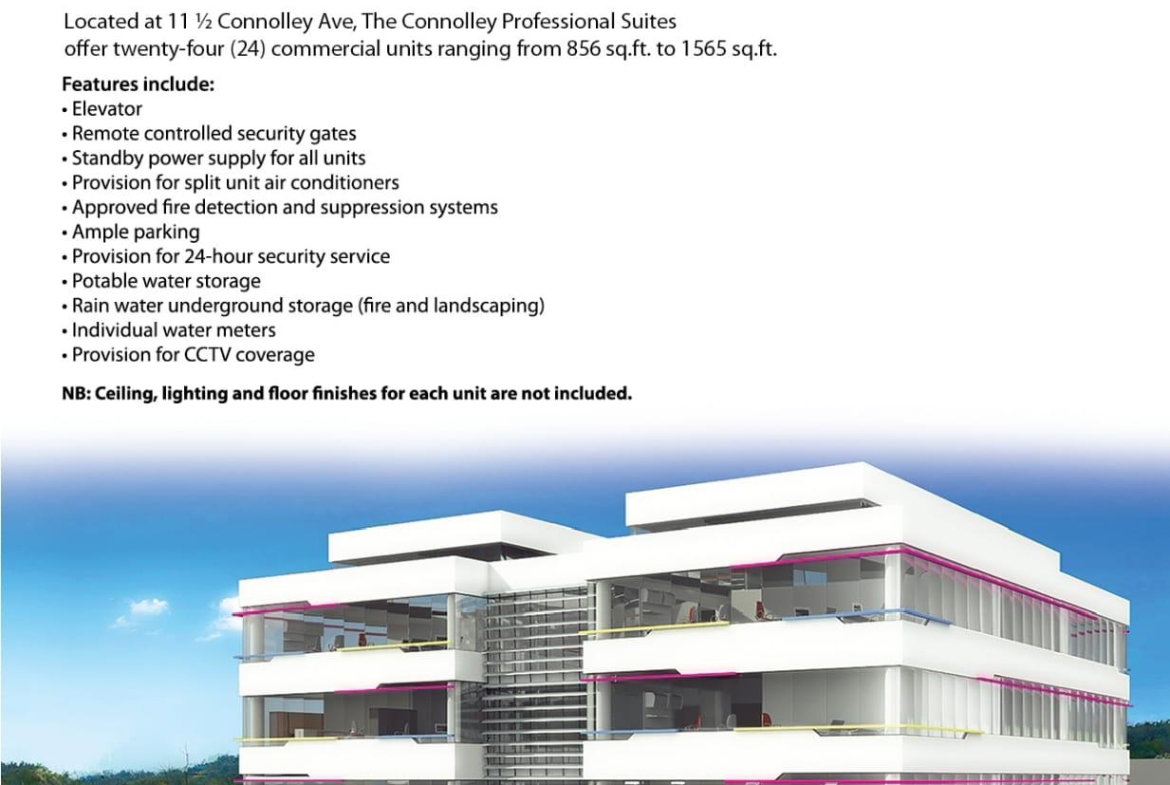 Located at 11 ½ Connolley Ave, The Connolley Professional Suites offer twenty-four (24) commercial units ranging from 856 sq.ft. to 1565 sq.ft.

Features include:
• Elevator
• Remote controlled security gates
• Standby power supply for all units
• Provision for split unit air conditioners
• Approved fire detection and suppression systems
• Ample parking
• Provision for 24-hour security service
• Potable water storage
• Rain water underground storage (fire and landscaping)
• Individual water meters
• Provision for CCTV coverage

NB: Ceiling, lighting and floor finishes for each unit are not included.